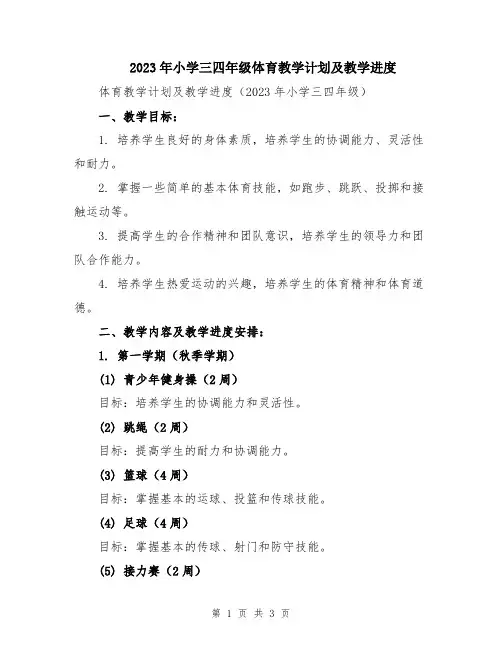 2023年小学三四年级体育教学计划及教学进度

体育教学计划及教学进度（2023年小学三四年级）

一、教学目标：

1. 培养学生良好的身体素质，培养学生的协调能力、灵活性和耐力。

2. 掌握一些简单的基本体育技能，如跑步、跳跃、投掷和接触运动等。

3. 提高学生的合作精神和团队意识，培养学生的领导力和团队合作能力。

4. 培养学生热爱运动的兴趣，培养学生的体育精神和体育道德。

二、教学内容及教学进度安排：

1. 第一学期（秋季学期）

(1) 青少年健身操（2周）

目标：培养学生的协调能力和灵活性。

(2) 跳绳（2周）

目标：提高学生的耐力和协调能力。

(3) 篮球（4周）

目标：掌握基本的运球、投篮和传球技能。

(4) 足球（4周）

目标：掌握基本的传球、射门和防守技能。

(5) 接力赛（2周）

第 1 页 共 3 页